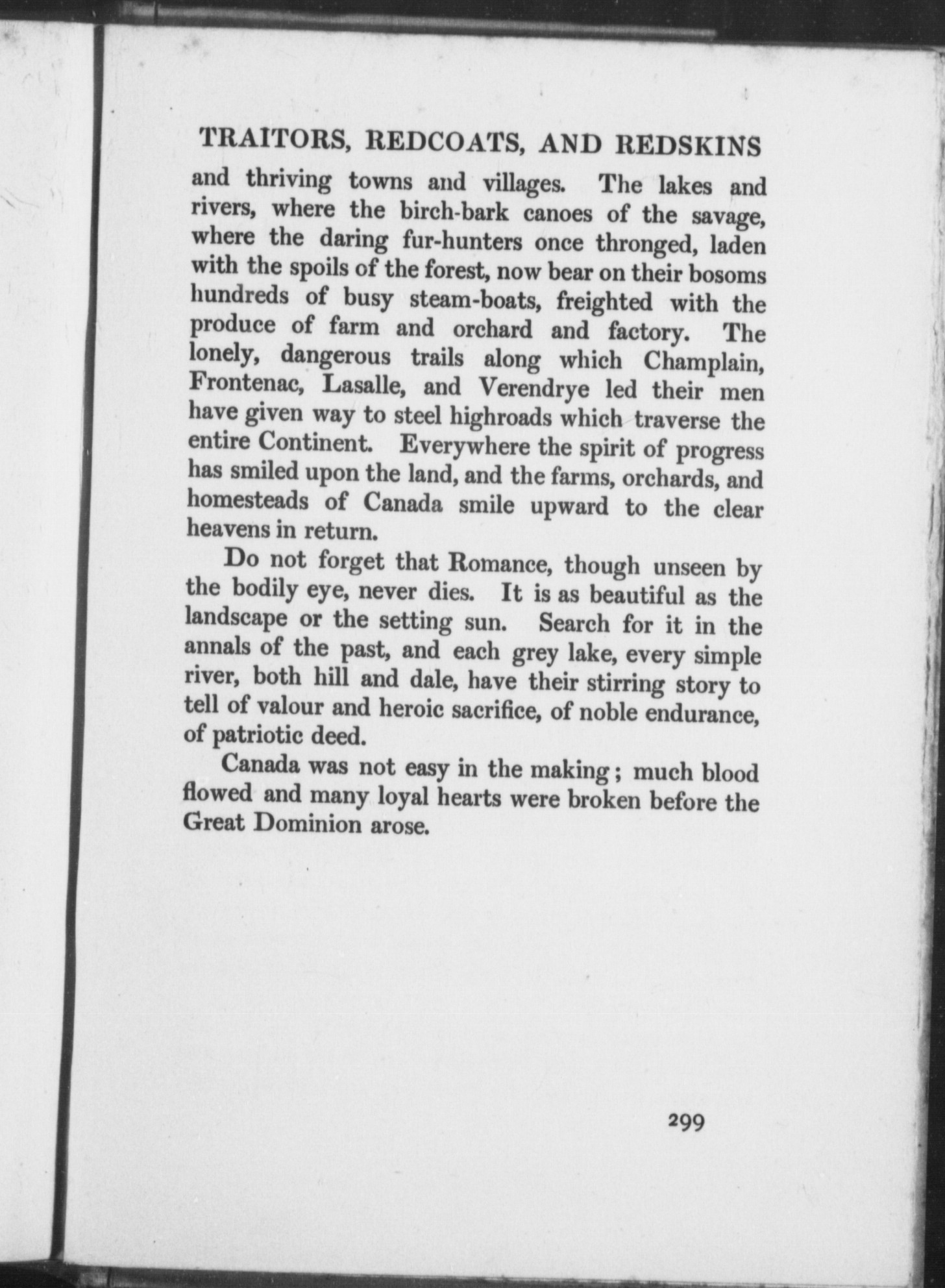 TRAITORS, REDCOATS, AND REDSKINS

and thriving towns and villages. The lakes and rivers, where the birch-bark canoes of the savage, where the daring fur-hunters once thronged, laden with the spoils of the forest, now bear on their bosoms hundreds of busy steam-boats, freighted with the produce of farm and orchard and factory. The lonely, dangerous trails along which Champlain, Frontenac, Lasalle, and Verendrye led their men have given way to steel highroads which traverse the entire Continent. Everywhere the spirit of progress has smiled upon the land, and the farms, orchards, and homesteads of Canada smile upward to the clear heavens in return.

Do not forget that Romance, though unseen by the bodily eye, never dies. It is as beautiful as the landscape or the setting sun. Search for it in the annals of the past, and each grey lake, every simple river, both hill and dale, have their stirring story to tell of valour and heroic sacrifice, of noble endurance, of patriotic deed.

Canada was not easy in the making; much blood flowed and many loyal hearts were broken before the Great Dominion arose.

299